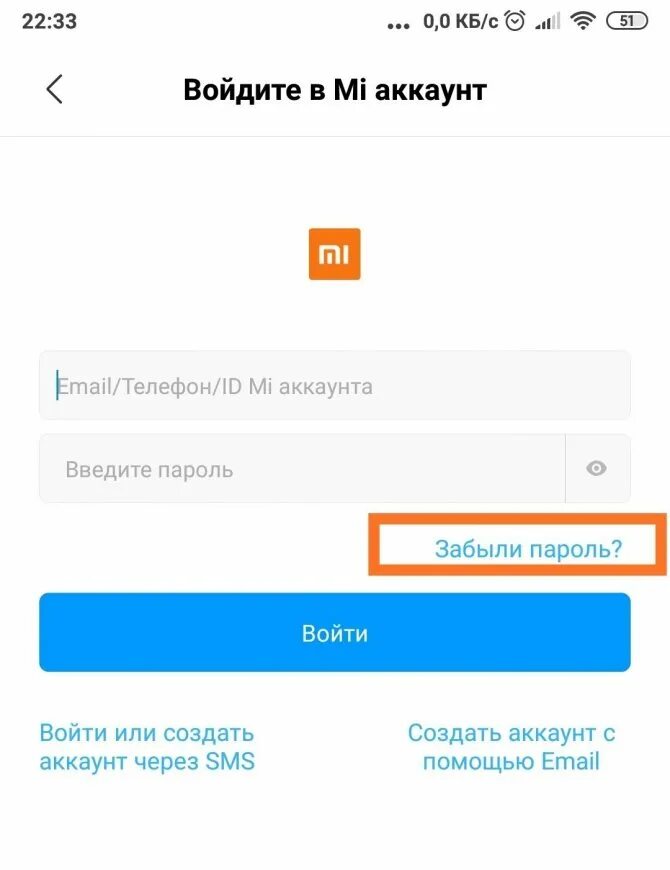 22:33 ... 0,0 КБ/с 51

Войдите в Mi аккаунт

mi

Email/Телефон/ID Mi аккаунта

Введите пароль

Забыли пароль?

Войти

Войти или создать аккаунт через SMS

Создать аккаунт с помощью Email